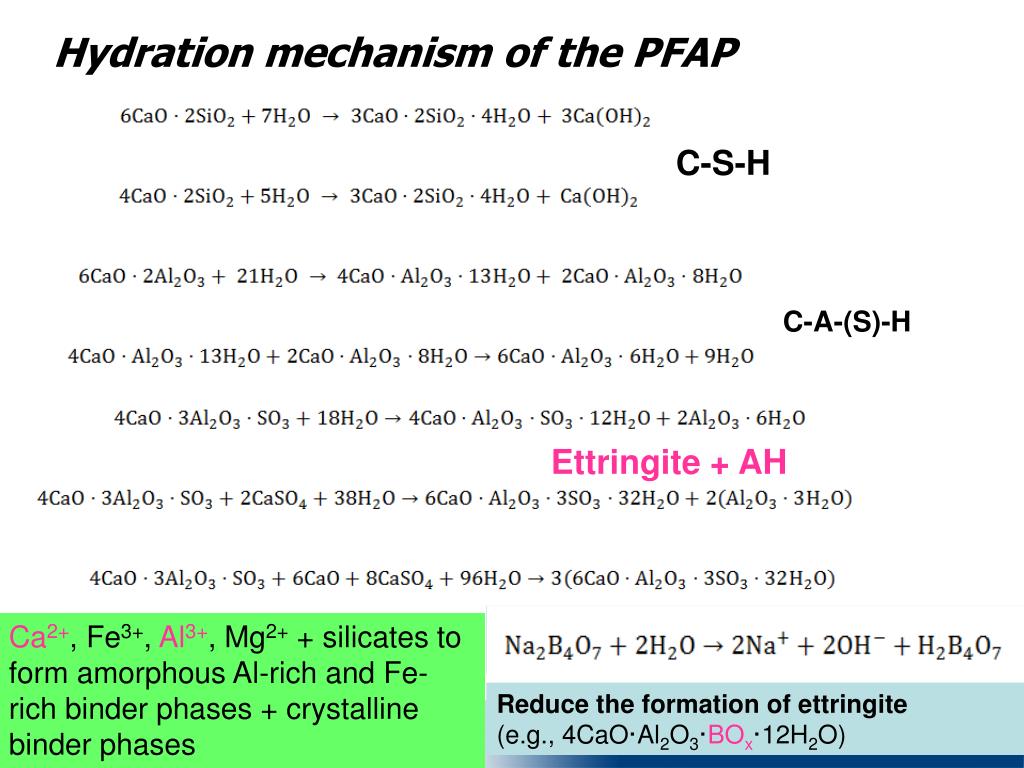 Hydration mechanism of the PFAP

$6CaO \cdot 2SiO_2 + 7H_2O \rightarrow 3CaO \cdot 2SiO_2 \cdot 4H_2O + 3Ca(OH)_2$

C-S-H

$4CaO \cdot 2SiO_2 + 5H_2O \rightarrow 3CaO \cdot 2SiO_2 \cdot 4H_2O + Ca(OH)_2$

$6CaO \cdot 2Al_2O_3 + 21H_2O \rightarrow 4CaO \cdot Al_2O_3 \cdot 13H_2O + 2CaO \cdot Al_2O_3 \cdot 8H_2O$

C-A-(S)-H

$4CaO \cdot Al_2O_3 \cdot 13H_2O + 2CaO \cdot Al_2O_3 \cdot 8H_2O \rightarrow 6CaO \cdot Al_2O_3 \cdot 6H_2O + 9H_2O$

$4CaO \cdot 3Al_2O_3 \cdot SO_3 + 18H_2O \rightarrow 4CaO \cdot Al_2O_3 \cdot SO_3 \cdot 12H_2O + 2Al_2O_3 \cdot 6H_2O$

Ettringite + AH

$4CaO \cdot 3Al_2O_3 \cdot SO_3 + 2CaSO_4 + 38H_2O \rightarrow 6CaO \cdot Al_2O_3 \cdot 3SO_3 \cdot 32H_2O + 2(Al_2O_3 \cdot 3H_2O)$

$4CaO \cdot 3Al_2O_3 \cdot SO_3 + 6CaO + 8CaSO_4 + 96H_2O \rightarrow 3(6CaO \cdot Al_2O_3 \cdot 3SO_3 \cdot 32H_2O)$

$Ca^{2+}$, $Fe^{3+}$, $Al^{3+}$, $Mg^{2+}$ + silicates to form amorphous Al-rich and Fe-rich binder phases + crystalline binder phases

$Na_2B_4O_7 + 2H_2O \rightarrow 2Na^+ + 2OH^- + H_2B_4O_7$

Reduce the formation of ettringite
(e.g., $4CaO \cdot Al_2O_3 \cdot BO_x \cdot 12H_2O$)